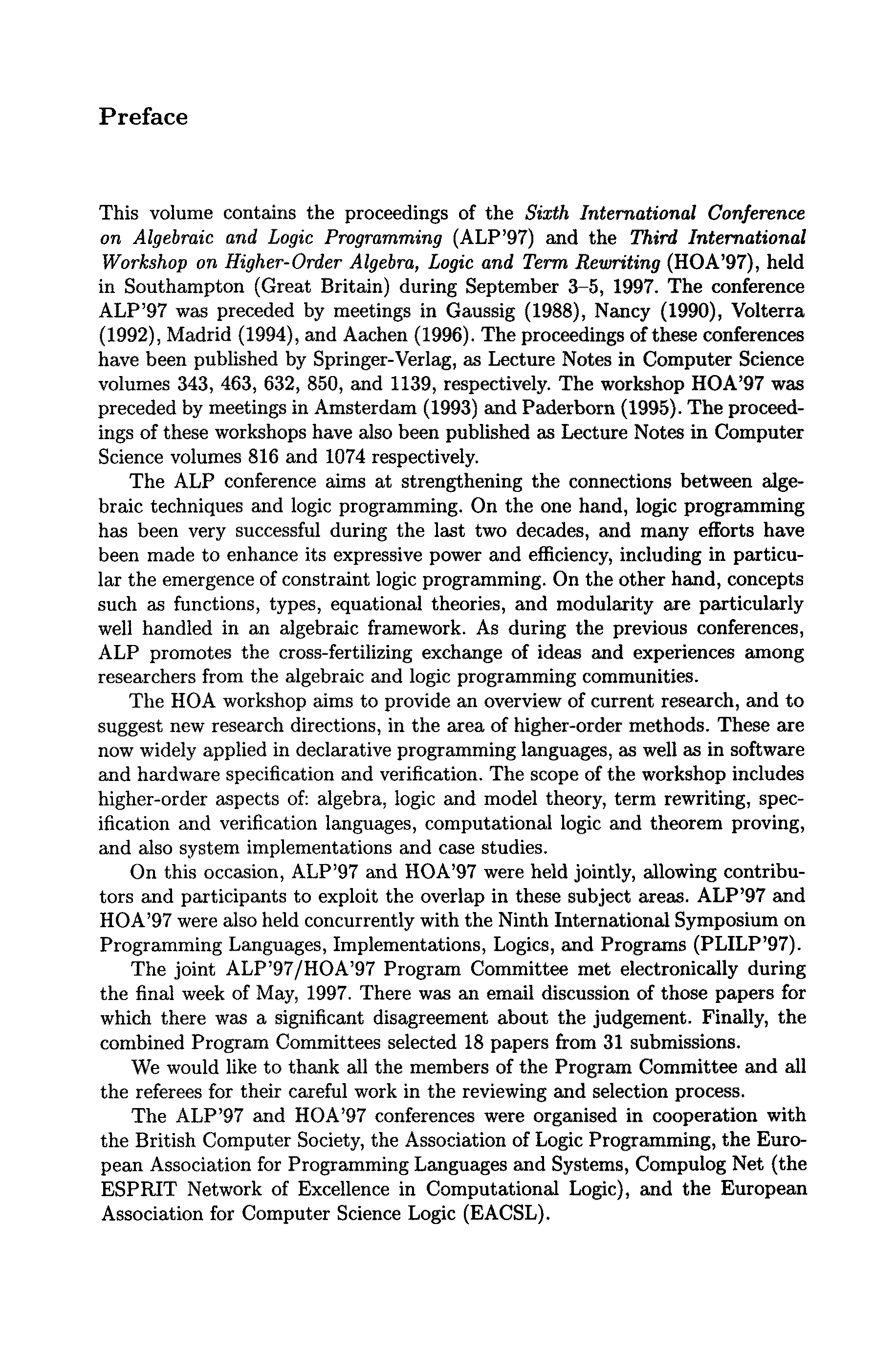 Preface

This volume contains the proceedings of the Sixth International Conference on Algebraic and Logic Programming (ALP'97) and the Third International Workshop on Higher-Order Algebra, Logic and Term Rewriting (HOA'97), held in Southampton (Great Britain) during September 3–5, 1997. The conference ALP'97 was preceded by meetings in Gaussig (1988), Nancy (1990), Volterra (1992), Madrid (1994), and Aachen (1996). The proceedings of these conferences have been published by Springer-Verlag, as Lecture Notes in Computer Science volumes 343, 463, 632, 850, and 1139, respectively. The workshop HOA'97 was preceded by meetings in Amsterdam (1993) and Paderborn (1995). The proceedings of these workshops have also been published as Lecture Notes in Computer Science volumes 816 and 1074 respectively.

The ALP conference aims at strengthening the connections between algebraic techniques and logic programming. On the one hand, logic programming has been very successful during the last two decades, and many efforts have been made to enhance its expressive power and efficiency, including in particular the emergence of constraint logic programming. On the other hand, concepts such as functions, types, equational theories, and modularity are particularly well handled in an algebraic framework. As during the previous conferences, ALP promotes the cross-fertilizing exchange of ideas and experiences among researchers from the algebraic and logic programming communities.

The HOA workshop aims to provide an overview of current research, and to suggest new research directions, in the area of higher-order methods. These are now widely applied in declarative programming languages, as well as in software and hardware specification and verification. The scope of the workshop includes higher-order aspects of: algebra, logic and model theory, term rewriting, specification and verification languages, computational logic and theorem proving, and also system implementations and case studies.

On this occasion, ALP'97 and HOA'97 were held jointly, allowing contributors and participants to exploit the overlap in these subject areas. ALP'97 and HOA'97 were also held concurrently with the Ninth International Symposium on Programming Languages, Implementations, Logics, and Programs (PLILP'97).

The joint ALP'97/HOA'97 Program Committee met electronically during the final week of May, 1997. There was an email discussion of those papers for which there was a significant disagreement about the judgement. Finally, the combined Program Committees selected 18 papers from 31 submissions.

We would like to thank all the members of the Program Committee and all the referees for their careful work in the reviewing and selection process.

The ALP'97 and HOA'97 conferences were organised in cooperation with the British Computer Society, the Association of Logic Programming, the European Association for Programming Languages and Systems, Compulog Net (the ESPRIT Network of Excellence in Computational Logic), and the European Association for Computer Science Logic (EACSL).